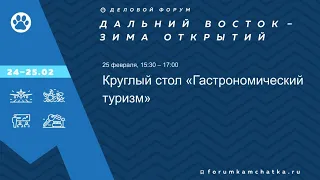 ДЕЛОВОЙ ФОРУМ
ДАЛЬНИЙ ВОСТОК – ЗИМА ОТКРЫТИЙ

24–25.02

25 февраля, 15:30 – 17:00

Круглый стол «Гастрономический туризм»

forumkamchatka.ru